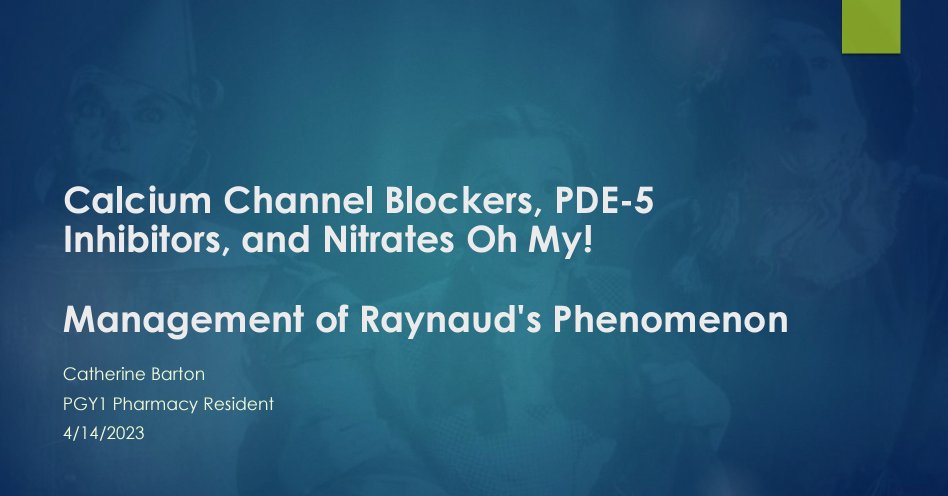 Calcium Channel Blockers, PDE-5 Inhibitors, and Nitrates Oh My!

Management of Raynaud's Phenomenon

Catherine Barton
PGY1 Pharmacy Resident
4/14/2023